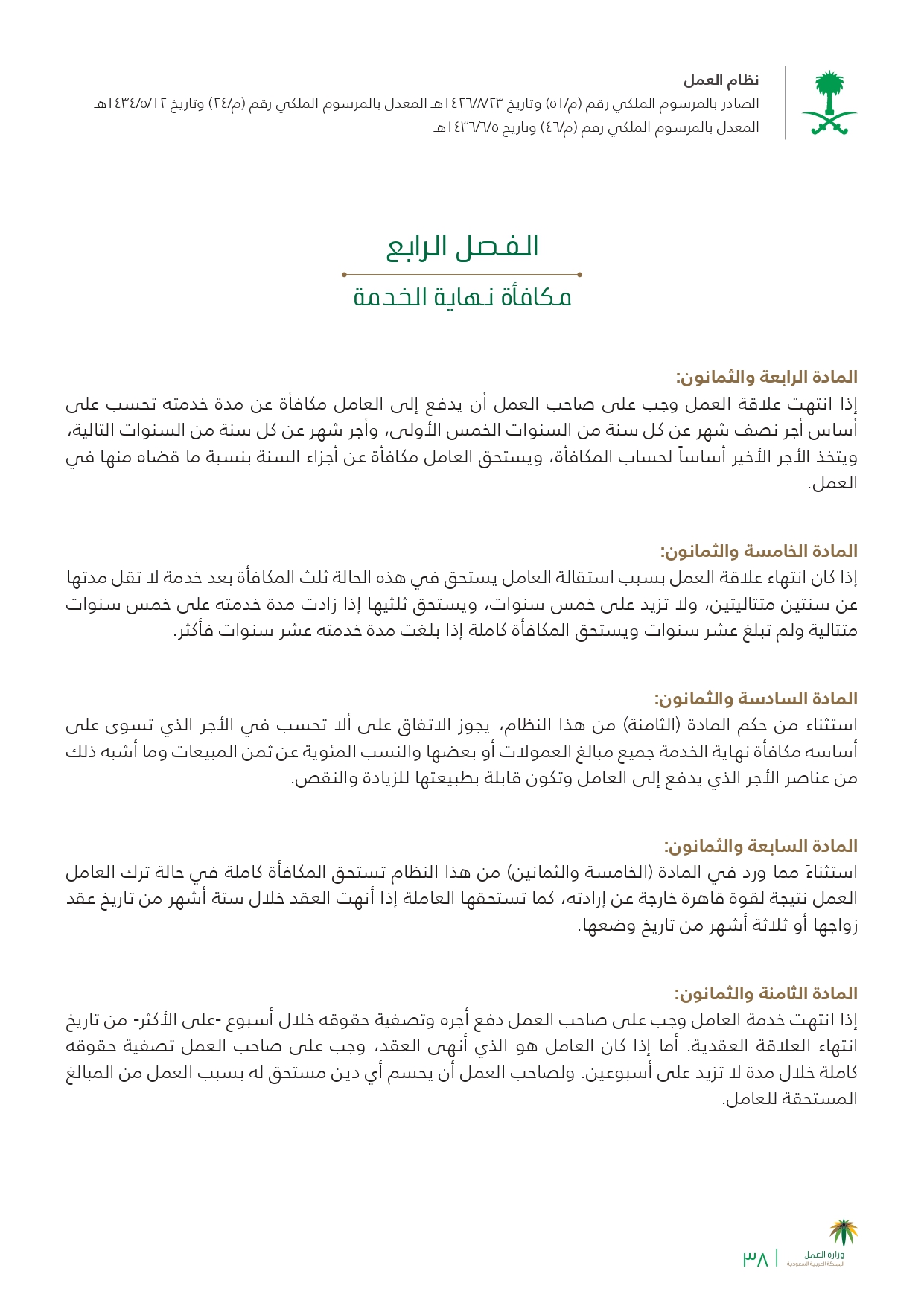 نظام العمل
الصادر بالمرسوم الملكي رقم (م/٥١) وتاريخ ١٤٢٦/٨/٢٣هـ المعدل بالمرسوم الملكي رقم (م/٢٤) وتاريخ ١٤٣٤/٥/١٢هـ
المعدل بالمرسوم الملكي رقم (م/٤٦) وتاريخ ١٤٣٦/٦/٥هـ

الفصل الرابع
مكافأة نهاية الخدمة

المادة الرابعة والثمانون:
إذا انتهت علاقة العمل وجب على صاحب العمل أن يدفع إلى العامل مكافأة عن مدة خدمته تحسب على أساس أجر نصف شهر عن كل سنة من السنوات الخمس الأولى، وأجر شهر عن كل سنة من السنوات التالية، ويتخذ الأجر الأخير أساساً لحساب المكافأة، ويستحق العامل مكافأة عن أجزاء السنة بنسبة ما قضاه منها في العمل.

المادة الخامسة والثمانون:
إذا كان انتهاء علاقة العمل بسبب استقالة العامل يستحق في هذه الحالة ثلث المكافأة بعد خدمة لا تقل مدتها عن سنتين متتاليتين، ولا تزيد على خمس سنوات، ويستحق ثلثيها إذا زادت مدة خدمته على خمس سنوات متتالية ولم تبلغ عشر سنوات ويستحق المكافأة كاملة إذا بلغت مدة خدمته عشر سنوات فأكثر.

المادة السادسة والثمانون:
استثناء من حكم المادة (الثامنة) من هذا النظام، يجوز الاتفاق على ألا تحسب في الأجر الذي تسوى على أساسه مكافأة نهاية الخدمة جميع مبالغ العمولات أو بعضها والنسب المئوية عن ثمن المبيعات وما أشبه ذلك من عناصر الأجر الذي يدفع إلى العامل وتكون قابلة بطبيعتها للزيادة والنقص.

المادة السابعة والثمانون:
استثناءً مما ورد في المادة (الخامسة والثمانين) من هذا النظام تستحق المكافأة كاملة في حالة ترك العامل العمل نتيجة لقوة قاهرة خارجة عن إرادته، كما تستحقها العاملة إذا أنهت العقد خلال ستة أشهر من تاريخ عقد زواجها أو ثلاثة أشهر من تاريخ وضعها.

المادة الثامنة والثمانون:
إذا انتهت خدمة العامل وجب على صاحب العمل دفع أجره وتصفية حقوقه خلال أسبوع -على الأكثر- من تاريخ انتهاء العلاقة العقدية. أما إذا كان العامل هو الذي أنهى العقد، وجب على صاحب العمل تصفية حقوقه كاملة خلال مدة لا تزيد على أسبوعين. ولصاحب العمل أن يحسم أي دين مستحق له بسبب العمل من المبالغ المستحقة للعامل.

وزارة العمل
المملكة العربية السعودية
٣٨